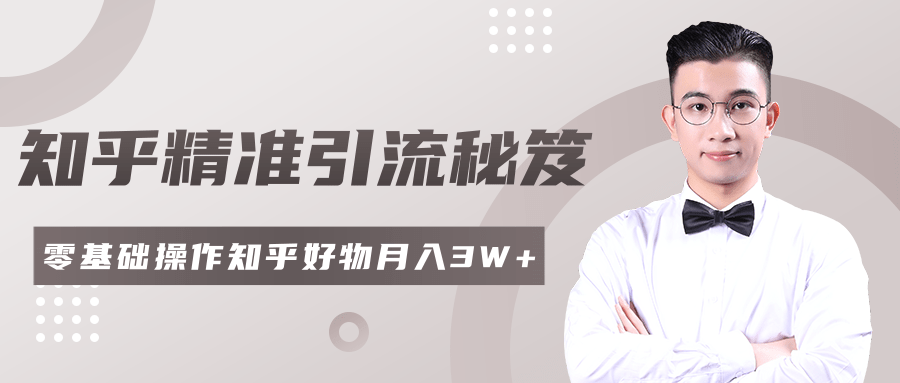 知乎精准引流秘笈

零基础操作知乎好物月入3W+